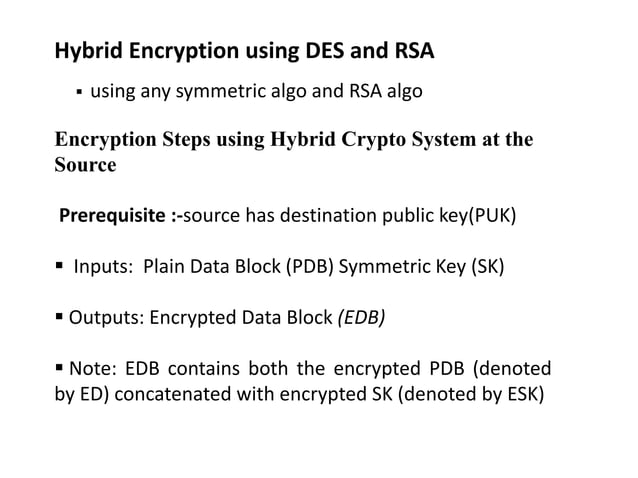 Hybrid Encryption using DES and RSA

▪ using any symmetric algo and RSA algo

Encryption Steps using Hybrid Crypto System at the Source

Prerequisite :-source has destination public key(PUK)

▪ Inputs: Plain Data Block (PDB) Symmetric Key (SK)

▪ Outputs: Encrypted Data Block (EDB)

▪ Note: EDB contains both the encrypted PDB (denoted by ED) concatenated with encrypted SK (denoted by ESK)